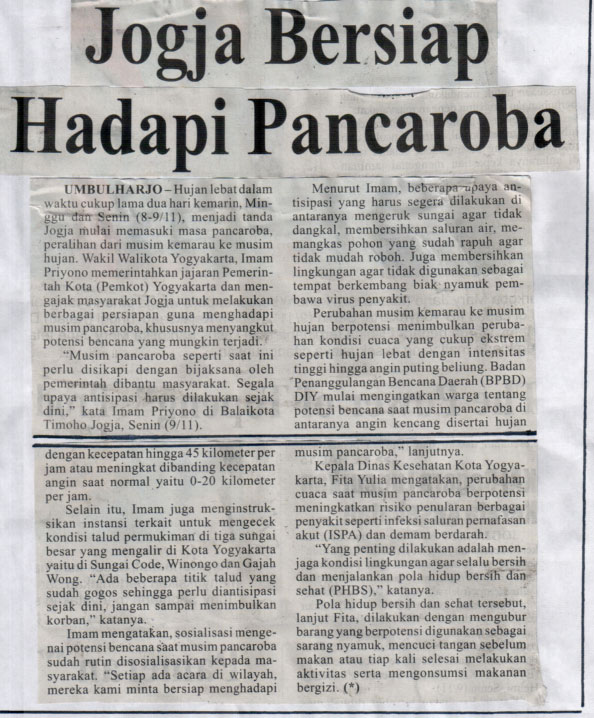 Jogja Bersiap Hadapi Pancaroba

UMBULHARJO – Hujan lebat dalam waktu cukup lama dua hari kemarin, Minggu dan Senin (8-9/11), menjadi tanda Jogja mulai memasuki masa pancaroba, peralihan dari musim kemarau ke musim hujan. Wakil Walikota Yogyakarta, Imam Priyono memerintahkan jajaran Pemerintah Kota (Pemkot) Yogyakarta dan mengajak masyarakat Jogja untuk melakukan berbagai persiapan guna menghadapi musim pancaroba, khususnya menyangkut potensi bencana yang mungkin terjadi.

"Musim pancaroba seperti saat ini perlu disikapi dengan bijaksana oleh pemerintah dibantu masyarakat. Segala upaya antisipasi harus dilakukan sejak dini," kata Imam Priyono di Balaikota Timoho Jogja, Senin (9/11).

Menurut Imam, beberapa upaya antisipasi yang harus segera dilakukan di antaranya mengeruk sungai agar tidak dangkal, membersihkan saluran air, memangkas pohon yang sudah rapuh agar tidak mudah roboh. Juga membersihkan lingkungan agar tidak digunakan sebagai tempat berkembang biak nyamuk pembawa virus penyakit.

Perubahan musim kemarau ke musim hujan berpotensi menimbulkan perubahan kondisi cuaca yang cukup ekstrem seperti hujan lebat dengan intensitas tinggi hingga angin puting beliung. Badan Penanggulangan Bencana Daerah (BPBD) DIY mulai mengingatkan warga tentang potensi bencana saat musim pancaroba di antaranya angin kencang disertai hujan

dengan kecepatan hingga 45 kilometer per jam atau meningkat dibanding kecepatan angin saat normal yaitu 0-20 kilometer per jam.

Selain itu, Imam juga menginstruksikan instansi terkait untuk mengecek kondisi talud permukiman di tiga sungai besar yang mengalir di Kota Yogyakarta yaitu di Sungai Code, Winongo dan Gajah Wong. "Ada beberapa titik talud yang sudah gogos sehingga perlu diantisipasi sejak dini, jangan sampai menimbulkan korban," katanya.

Imam mengatakan, sosialisasi mengenai potensi bencana saat musim pancaroba sudah rutin disosialisasikan kepada masyarakat. "Setiap ada acara di wilayah, mereka kami minta bersiap menghadapi musim pancaroba," lanjutnya.

Kepala Dinas Kesehatan Kota Yogyakarta, Fita Yulia mengatakan, perubahan cuaca saat musim pancaroba berpotensi meningkatkan risiko penularan berbagai penyakit seperti infeksi saluran pernafasan akut (ISPA) dan demam berdarah.

"Yang penting dilakukan adalah menjaga kondisi lingkungan agar selalu bersih dan menjalankan pola hidup bersih dan sehat (PHBS)," katanya.

Pola hidup bersih dan sehat tersebut, lanjut Fita, dilakukan dengan mengubur barang yang berpotensi digunakan sebagai sarang nyamuk, mencuci tangan sebelum makan atau tiap kali selesai melakukan aktivitas serta mengonsumsi makanan bergizi. (*)